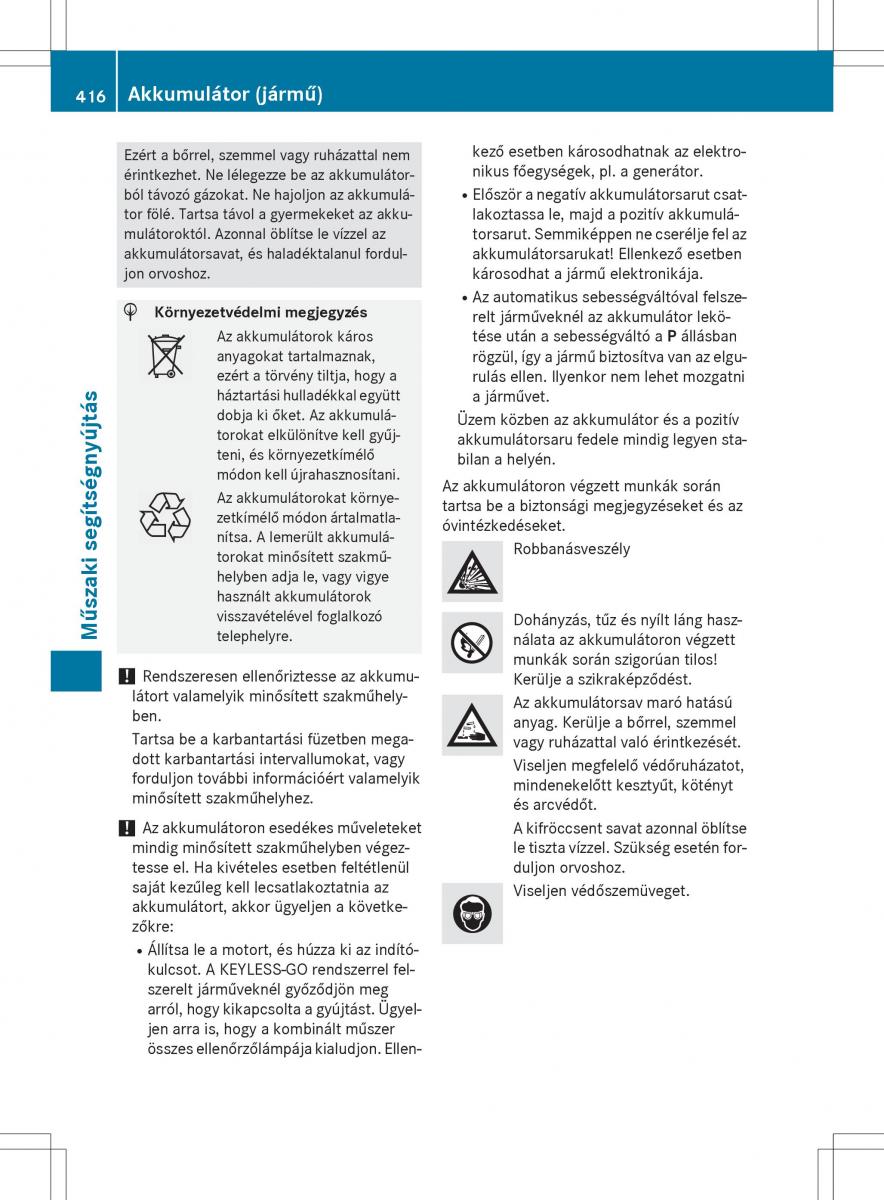 416 Akkumulátor (jármű)

Műszaki segítségnyújtás

Ezért a bőrrel, szemmel vagy ruházattal nem érintkezhet. Ne lélegezze be az akkumulátorból távozó gázokat. Ne hajoljon az akkumulátor fölé. Tartsa távol a gyermekeket az akkumulátoroktól. Azonnal öblítse le vízzel az akkumulátorsavat, és haladéktalanul forduljon orvoshoz.

Környezetvédelmi megjegyzés

Az akkumulátorok káros anyagokat tartalmaznak, ezért a törvény tiltja, hogy a háztartási hulladékkal együtt dobja ki őket. Az akkumulátorokat elkülönítve kell gyűjteni, és környezetkímélő módon kell újrahasznosítani.

Az akkumulátorokat környezetkímélő módon ártalmatlanítsa. A lemerült akkumulátorokat minősített szakműhelyben adja le, vagy vigye használt akkumulátorok visszavételével foglalkozó telephelyre.

! Rendszeresen ellenőriztesse az akkumulátort valamelyik minősített szakműhelyben.

Tartsa be a karbantartási füzetben megadott karbantartási intervallumokat, vagy forduljon további információért valamelyik minősített szakműhelyhez.

! Az akkumulátoron esedékes műveleteket mindig minősített szakműhelyben végeztesse el. Ha kivételes esetben feltétlenül saját kezűleg kell lecsatlakoztatnia az akkumulátort, akkor ügyeljen a következőkre:

• Állítsa le a motort, és húzza ki az indítókulcsot. A KEYLESS-GO rendszerrel felszerelt járműveknél győződjön meg arról, hogy kikapcsolta a gyújtást. Ügyeljen arra is, hogy a kombinált műszer összes ellenőrzőlámpája kialudjon. Ellenkező esetben károsodhatnak az elektronikus főegységek, pl. a generátor.

• Először a negatív akkumulátorsarut csatlakoztassa le, majd a pozitív akkumulátorsarut. Semmiképpen ne cserélje fel az akkumulátorsarukat! Ellenkező esetben károsodhat a jármű elektronikája.

• Az automatikus sebességváltóval felszerelt járműveknél az akkumulátor lekötése után a sebességváltó a P állásban rögzül, így a jármű biztosítva van az elgurulás ellen. Ilyenkor nem lehet mozgatni a járművet.

Üzem közben az akkumulátor és a pozitív akkumulátorsaru fedele mindig legyen stabilan a helyén.

Az akkumulátoron végzett munkák során tartsa be a biztonsági megjegyzéseket és az óvintézkedéseket.

Robbanásveszély

Dohányzás, tűz és nyílt láng használata az akkumulátoron végzett munkák során szigorúan tilos! Kerülje a szikraképződést.

Az akkumulátorsav maró hatású anyag. Kerülje a bőrrel, szemmel vagy ruházattal való érintkezését.

Viseljen megfelelő védőruházatot, mindenekelőtt kesztyűt, kötényt és arcvédőt.

A kifröccsent savat azonnal öblítse le tiszta vízzel. Szükség esetén forduljon orvoshoz.

Viseljen védőszemüveget.